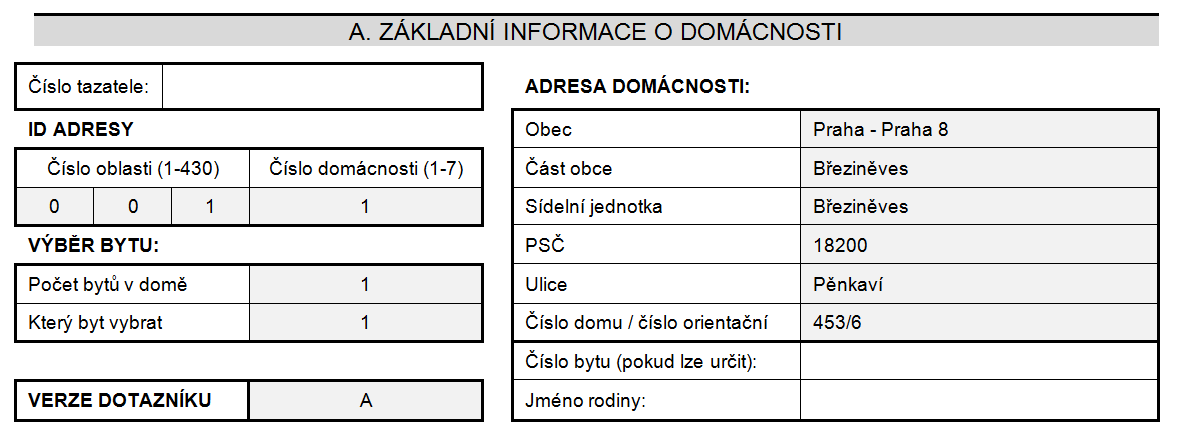 A. ZÁKLADNÍ INFORMACE O DOMÁCNOSTI

| Číslo tazatele: | |
|---|---|

ID ADRESY

| Číslo oblasti (1-430) | | | Číslo domácnosti (1-7) |
|---|---|---|---|
| 0 | 0 | 1 | 1 |

VÝBĚR BYTU:

| Počet bytů v domě | 1 |
|---|---|
| Který byt vybrat | 1 |

| VERZE DOTAZNÍKU | A |
|---|---|

ADRESA DOMÁCNOSTI:

| Obec | Praha - Praha 8 |
|---|---|
| Část obce | Březiněves |
| Sídelní jednotka | Březiněves |
| PSČ | 18200 |
| Ulice | Pěnkaví |
| Číslo domu / číslo orientační | 453/6 |
| Číslo bytu (pokud lze určit): | |
| Jméno rodiny: | |